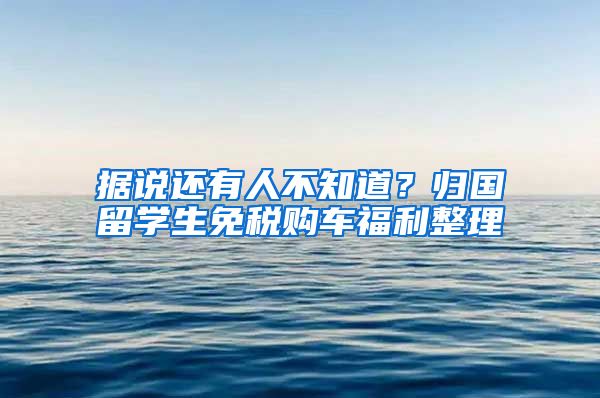 据说还有人不知道？归国留学生免税购车福利整理